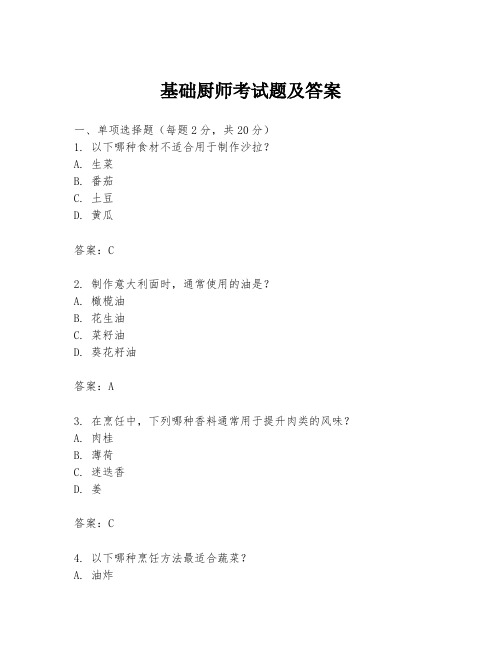 基础厨师考试题及答案

一、单项选择题（每题2分，共20分）
1. 以下哪种食材不适合用于制作沙拉？
A. 生菜
B. 番茄
C. 土豆
D. 黄瓜

答案：C

2. 制作意大利面时，通常使用的油是？
A. 橄榄油
B. 花生油
C. 菜籽油
D. 葵花籽油

答案：A

3. 在烹饪中，下列哪种香料通常用于提升肉类的风味？
A. 肉桂
B. 薄荷
C. 迷迭香
D. 姜

答案：C

4. 以下哪种烹饪方法最适合蔬菜？
A. 油炸